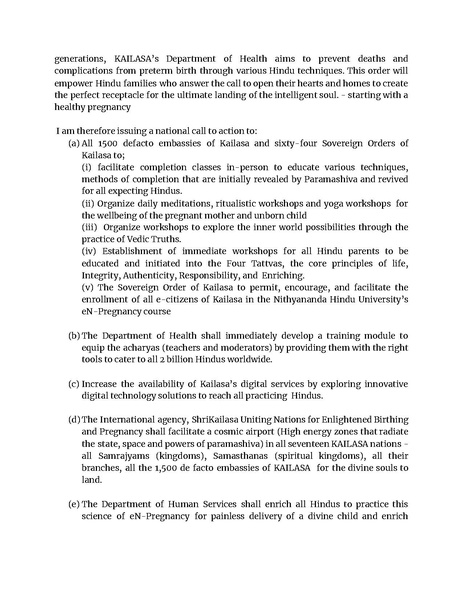 generations, KAILASA's Department of Health aims to prevent deaths and complications from preterm birth through various Hindu techniques. This order will empower Hindu families who answer the call to open their hearts and homes to create the perfect receptacle for the ultimate landing of the intelligent soul. - starting with a healthy pregnancy

I am therefore issuing a national call to action to:

(a) All 1500 defacto embassies of Kailasa and sixty-four Sovereign Orders of Kailasa to;

(i) facilitate completion classes in-person to educate various techniques, methods of completion that are initially revealed by Paramashiva and revived for all expecting Hindus.

(ii) Organize daily meditations, ritualistic workshops and yoga workshops for the wellbeing of the pregnant mother and unborn child

(iii) Organize workshops to explore the inner world possibilities through the practice of Vedic Truths.

(iv) Establishment of immediate workshops for all Hindu parents to be educated and initiated into the Four Tattvas, the core principles of life, Integrity, Authenticity, Responsibility, and Enriching.

(v) The Sovereign Order of Kailasa to permit, encourage, and facilitate the enrollment of all e-citizens of Kailasa in the Nithyananda Hindu University's eN-Pregnancy course

(b) The Department of Health shall immediately develop a training module to equip the acharyas (teachers and moderators) by providing them with the right tools to cater to all 2 billion Hindus worldwide.

(c) Increase the availability of Kailasa's digital services by exploring innovative digital technology solutions to reach all practicing Hindus.

(d) The International agency, ShriKailasa Uniting Nations for Enlightened Birthing and Pregnancy shall facilitate a cosmic airport (High energy zones that radiate the state, space and powers of paramashiva) in all seventeen KAILASA nations - all Samrajyams (kingdoms), Samasthanas (spiritual kingdoms), all their branches, all the 1,500 de facto embassies of KAILASA for the divine souls to land.

(e) The Department of Human Services shall enrich all Hindus to practice this science of eN-Pregnancy for painless delivery of a divine child and enrich